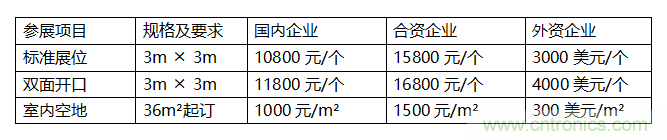 | 参展项目 | 规格及要求 | 国内企业 | 合资企业 | 外资企业 |
|---|---|---|---|---|
| 标准展位 | 3m × 3m | 10800 元/个 | 15800 元/个 | 3000 美元/个 |
| 双面开口 | 3m × 3m | 11800 元/个 | 16800 元/个 | 4000 美元/个 |
| 室内空地 | 36m²起订 | 1000 元/m² | 1500 元/m² | 300 美元/m² |

www.cntronics.com